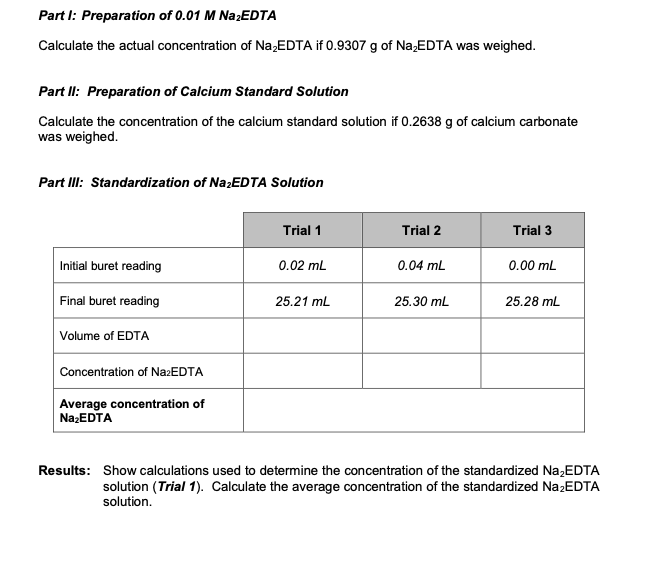 Part I: Preparation of 0.01 M $Na_2EDTA$

Calculate the actual concentration of $Na_2EDTA$ if 0.9307 g of $Na_2EDTA$ was weighed.

Part II: Preparation of Calcium Standard Solution

Calculate the concentration of the calcium standard solution if 0.2638 g of calcium carbonate was weighed.

Part III: Standardization of $Na_2EDTA$ Solution

| | Trial 1 | Trial 2 | Trial 3 |
|---|---|---|---|
| Initial buret reading | 0.02 mL | 0.04 mL | 0.00 mL |
| Final buret reading | 25.21 mL | 25.30 mL | 25.28 mL |
| Volume of EDTA | | | |
| Concentration of $Na_2EDTA$ | | | |
| Average concentration of $Na_2EDTA$ | | | |

Results: Show calculations used to determine the concentration of the standardized $Na_2EDTA$ solution (Trial 1). Calculate the average concentration of the standardized $Na_2EDTA$ solution.